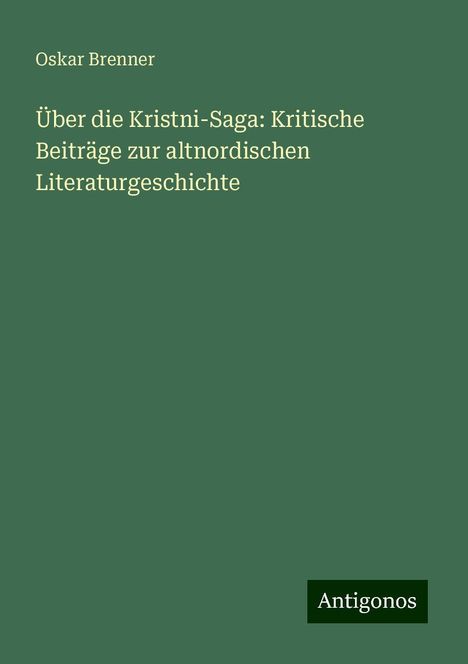 Oskar Brenner

Über die Kristni-Saga: Kritische Beiträge zur altnordischen Literaturgeschichte

Antigonos